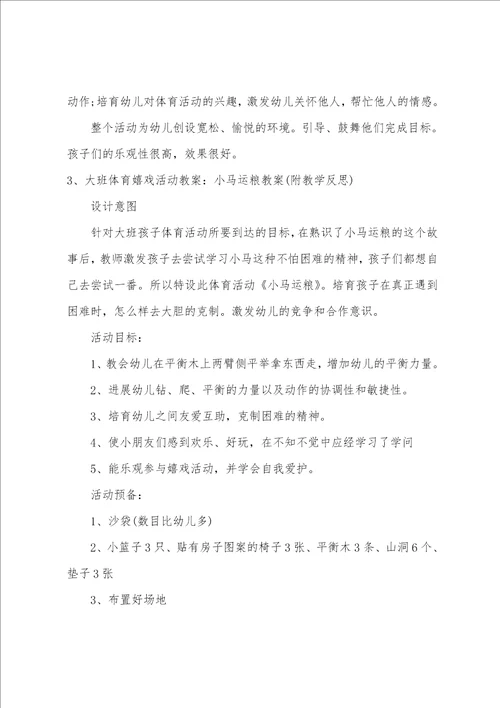 动作;培育幼儿对体育活动的兴趣,激发幼儿关怀他人,帮忙他人的情感。

整个活动为幼儿创设宽松、愉悦的环境。引导、鼓舞他们完成目标。孩子们的乐观性很高,效果很好。

3、大班体育嬉戏活动教案:小马运粮教案(附教学反思)

设计意图

针对大班孩子体育活动所要到达的目标,在熟识了小马运粮的这个故事后,教师激发孩子去尝试学习小马这种不怕困难的精神,孩子们都想自己去尝试一番。所以特设此体育活动《小马运粮》。培育孩子在真正遇到困难时,怎么样去大胆的克制。激发幼儿的竞争和合作意识。

活动目标:

1、教会幼儿在平衡木上两臂侧平举拿东西走,增加幼儿的平衡力量。

2、进展幼儿钻、爬、平衡的力量以及动作的协调性和敏捷性。

3、培育幼儿之间友爱互助,克制困难的精神。

4、使小朋友们感到欢乐、好玩,在不知不觉中应经学习了学问

5、能乐观参与嬉戏活动,并学会自我爱护。

活动预备:

1、沙袋(数目比幼儿多)

2、小篮子3只、贴有房子图案的椅子3张、平衡木3条、山洞6个、垫子3张

3、布置好场地